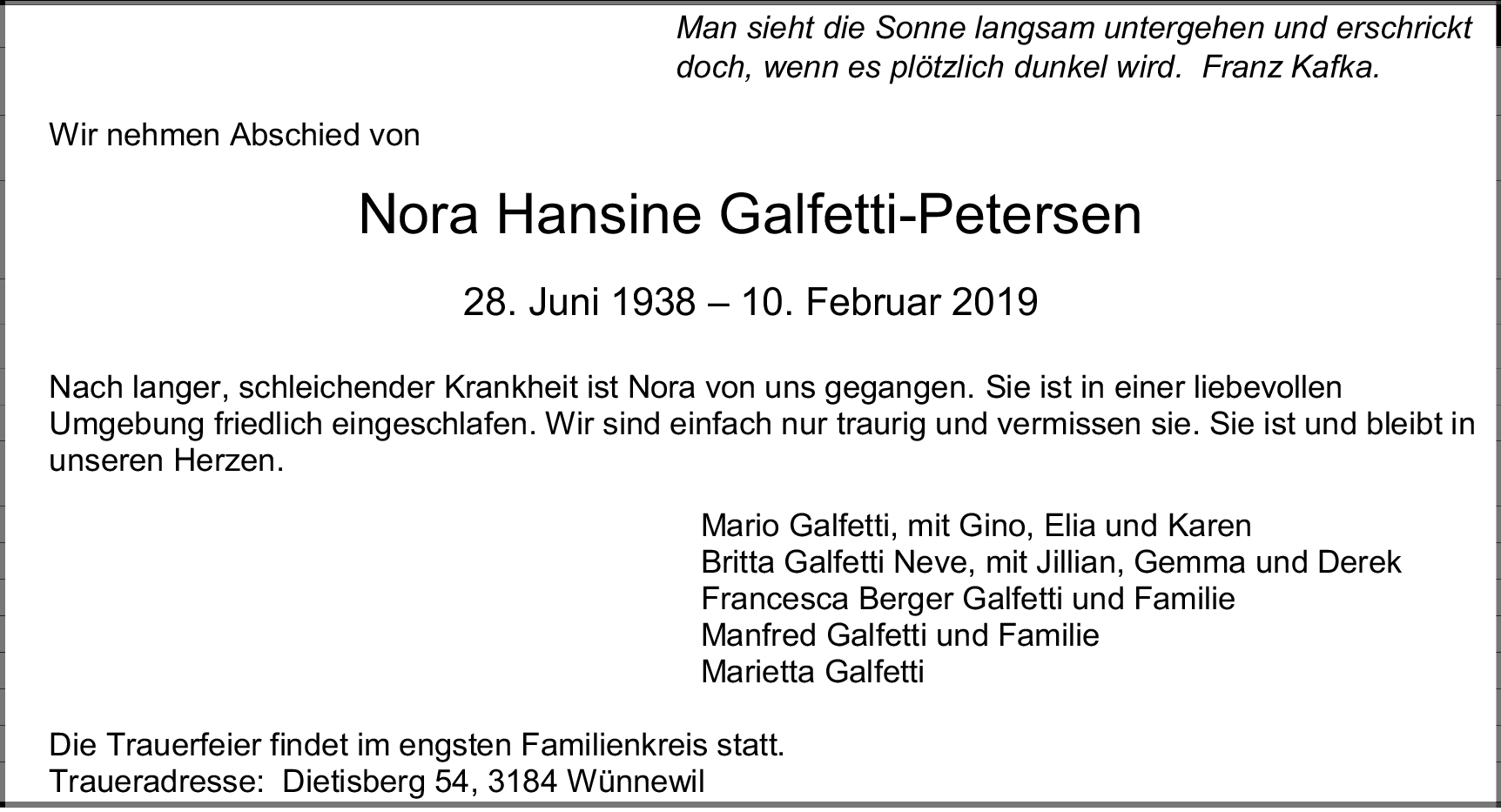 Man sieht die Sonne langsam untergehen und erschrickt doch, wenn es plötzlich dunkel wird.  Franz Kafka.

Wir nehmen Abschied von

Nora Hansine Galfetti-Petersen

28. Juni 1938 – 10. Februar 2019

Nach langer, schleichender Krankheit ist Nora von uns gegangen. Sie ist in einer liebevollen Umgebung friedlich eingeschlafen. Wir sind einfach nur traurig und vermissen sie. Sie ist und bleibt in unseren Herzen.

Mario Galfetti, mit Gino, Elia und Karen
Britta Galfetti Neve, mit Jillian, Gemma und Derek
Francesca Berger Galfetti und Familie
Manfred Galfetti und Familie
Marietta Galfetti

Die Trauerfeier findet im engsten Familienkreis statt.
Traueradresse:  Dietisberg 54, 3184 Wünnewil